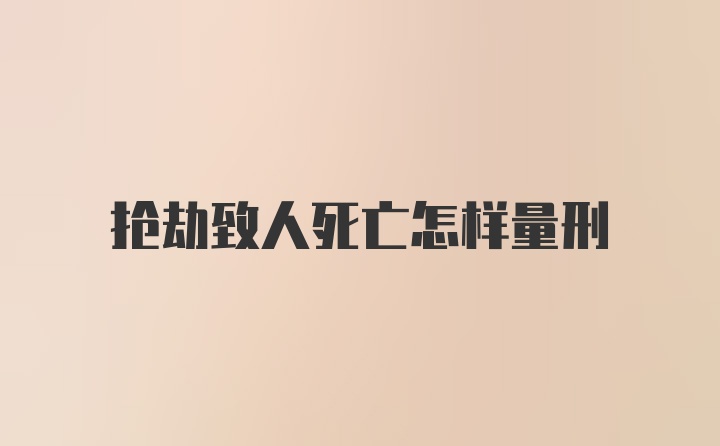 抢劫致人死亡怎样量刑